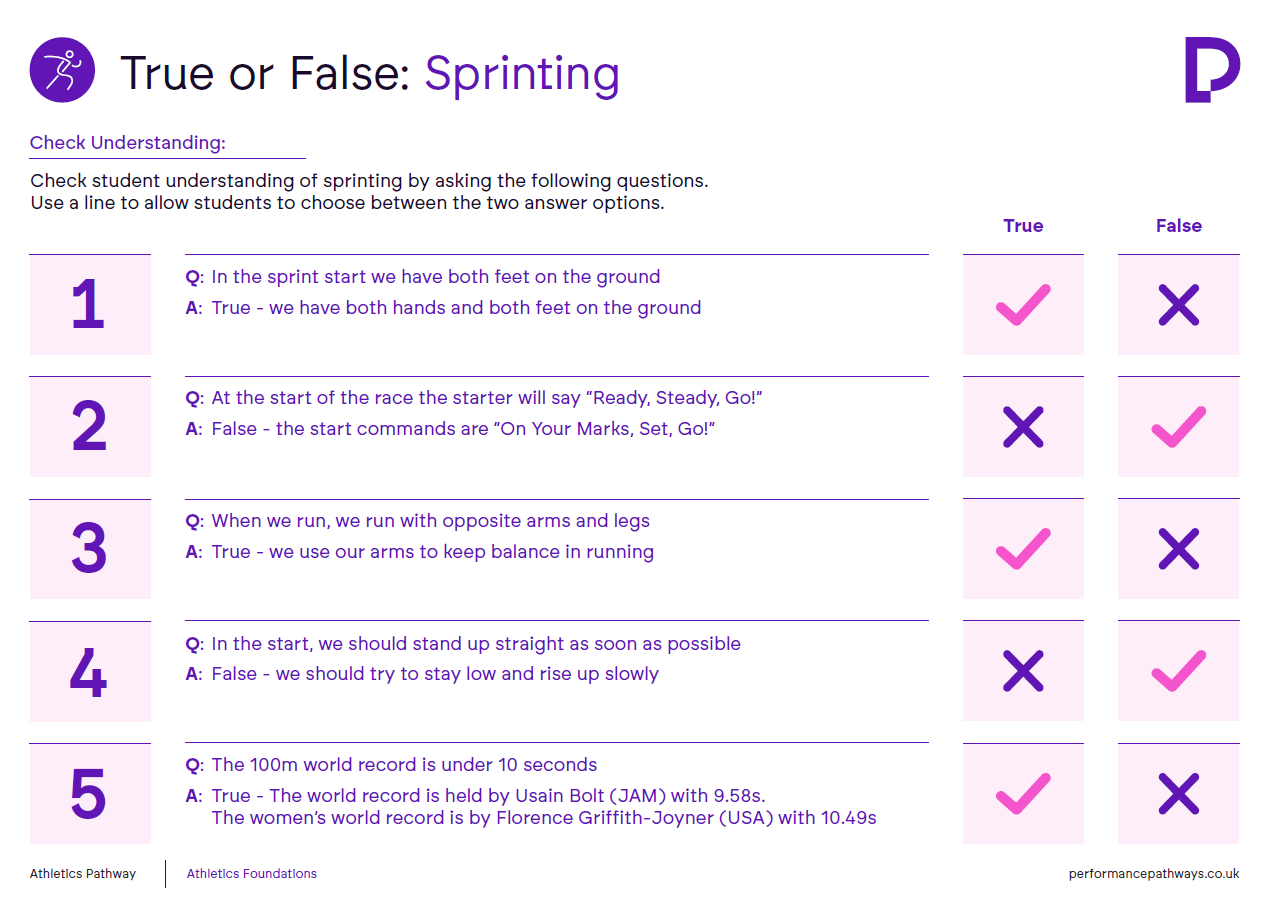 True or False: Sprinting

Check Understanding:

Check student understanding of sprinting by asking the following questions.
Use a line to allow students to choose between the two answer options.

True False

1
Q: In the sprint start we have both feet on the ground
A: True - we have both hands and both feet on the ground
✓ ✗

2
Q: At the start of the race the starter will say "Ready, Steady, Go!"
A: False - the start commands are "On Your Marks, Set, Go!"
✗ ✓

3
Q: When we run, we run with opposite arms and legs
A: True - we use our arms to keep balance in running
✓ ✗

4
Q: In the start, we should stand up straight as soon as possible
A: False - we should try to stay low and rise up slowly
✗ ✓

5
Q: The 100m world record is under 10 seconds
A: True - The world record is held by Usain Bolt (JAM) with 9.58s.
The women's world record is by Florence Griffith-Joyner (USA) with 10.49s
✓ ✗

Athletics Pathway Athletics Foundations performancepathways.co.uk